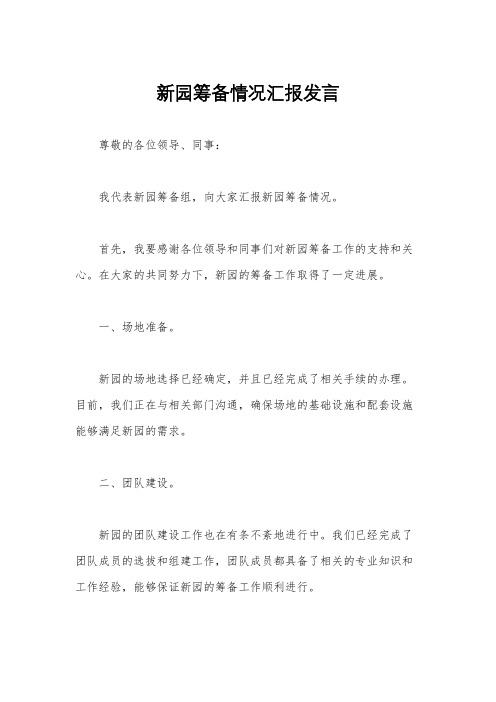 新园筹备情况汇报发言

尊敬的各位领导、同事：

我代表新园筹备组，向大家汇报新园筹备情况。

首先，我要感谢各位领导和同事们对新园筹备工作的支持和关心。在大家的共同努力下，新园的筹备工作取得了一定进展。

一、场地准备。

新园的场地选择已经确定，并且已经完成了相关手续的办理。目前，我们正在与相关部门沟通，确保场地的基础设施和配套设施能够满足新园的需求。

二、团队建设。

新园的团队建设工作也在有条不紊地进行中。我们已经完成了团队成员的选拔和组建工作，团队成员都具备了相关的专业知识和工作经验，能够保证新园的筹备工作顺利进行。